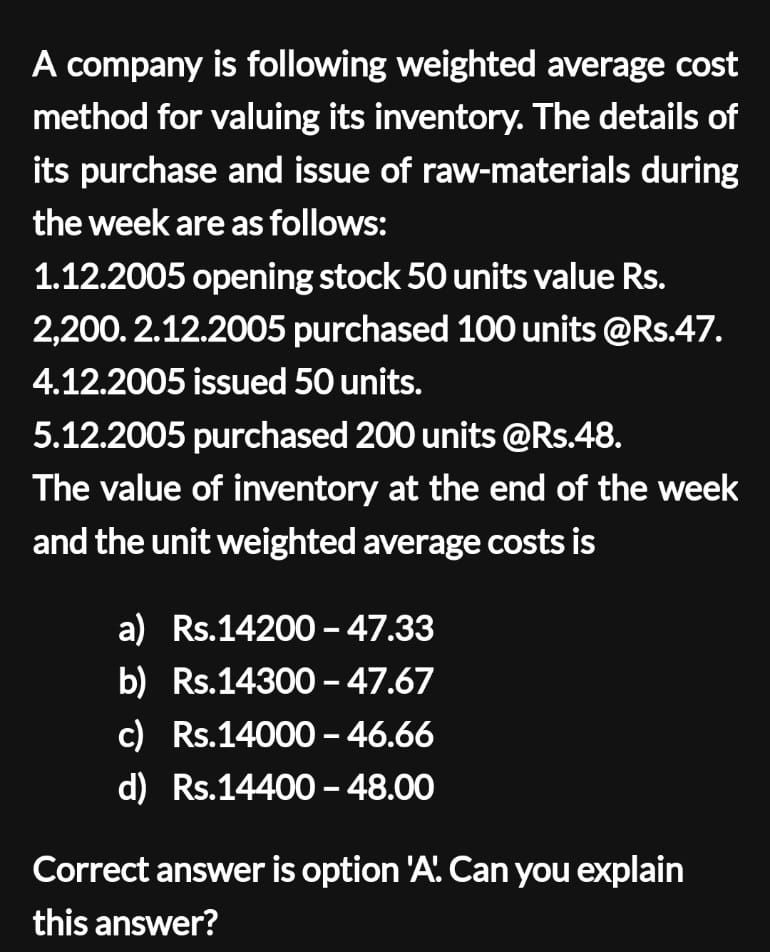 A company is following weighted average cost method for valuing its inventory. The details of its purchase and issue of raw-materials during the week are as follows:

1.12.2005 opening stock 50 units value Rs. 2,200. 2.12.2005 purchased 100 units @Rs.47.

4.12.2005 issued 50 units.

5.12.2005 purchased 200 units @Rs.48.

The value of inventory at the end of the week and the unit weighted average costs is

a) Rs.14200 – 47.33
b) Rs.14300 – 47.67
c) Rs.14000 – 46.66
d) Rs.14400 – 48.00

Correct answer is option 'A'. Can you explain this answer?